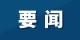 要闻